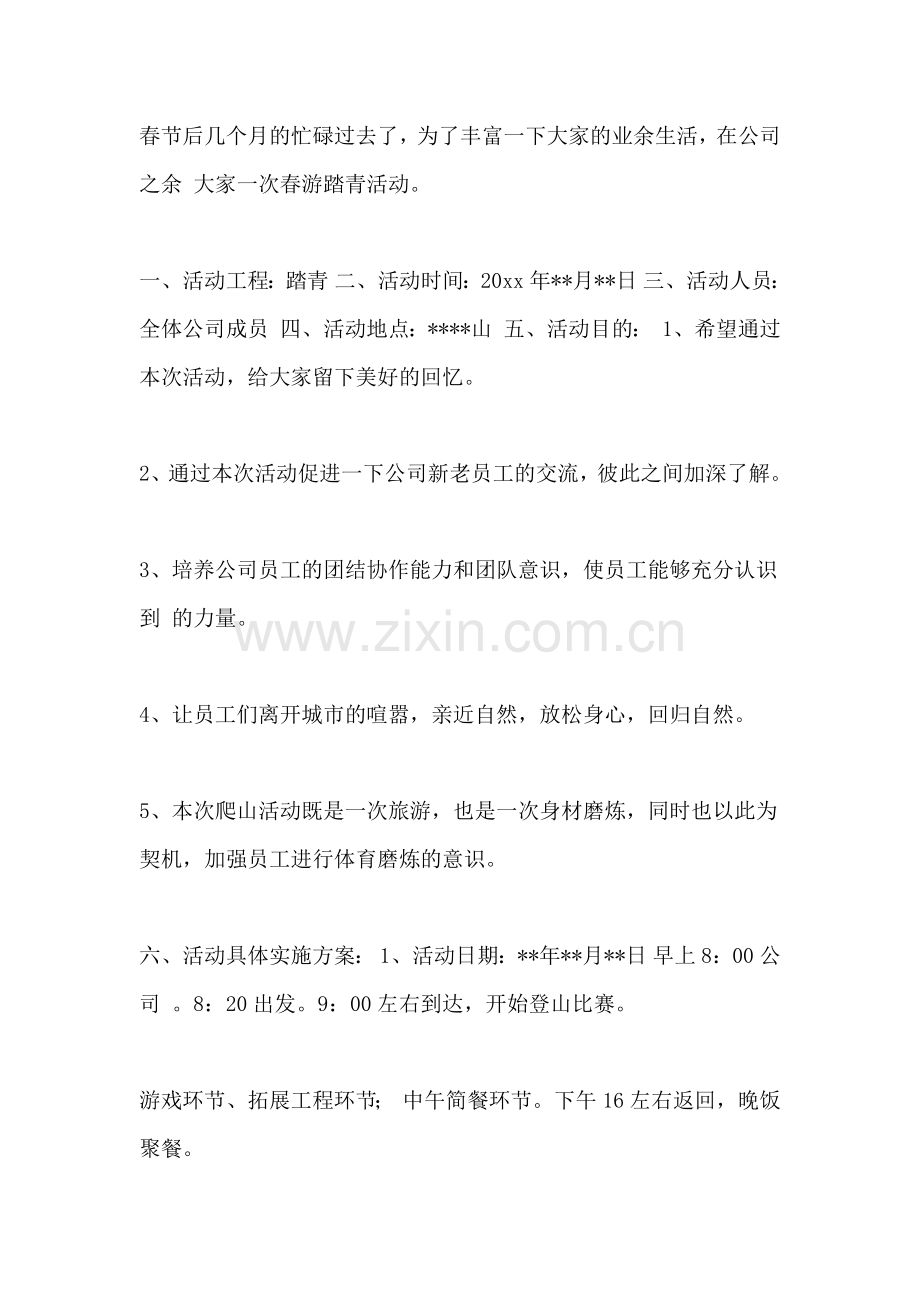 春节后几个月的忙碌过去了，为了丰富一下大家的业余生活，在公司之余 大家一次春游踏青活动。

一、活动工程：踏青 二、活动时间：20xx 年**月**日 三、活动人员：全体公司成员 四、活动地点：****山 五、活动目的： 1、希望通过本次活动，给大家留下美好的回忆。

2、通过本次活动促进一下公司新老员工的交流，彼此之间加深了解。

3、培养公司员工的团结协作能力和团队意识，使员工能够充分认识到 的力量。

www.zixin.com.cn

4、让员工们离开城市的喧嚣，亲近自然，放松身心，回归自然。

5、本次爬山活动既是一次旅游，也是一次身材磨炼，同时也以此为契机，加强员工进行体育磨炼的意识。

六、活动具体实施方案： 1、活动日期：**年**月**日 早上 8：00 公司 。8：20 出发。9：00 左右到达，开始登山比赛。

游戏环节、拓展工程环节； 中午简餐环节。下午 16 左右返回，晚饭聚餐。